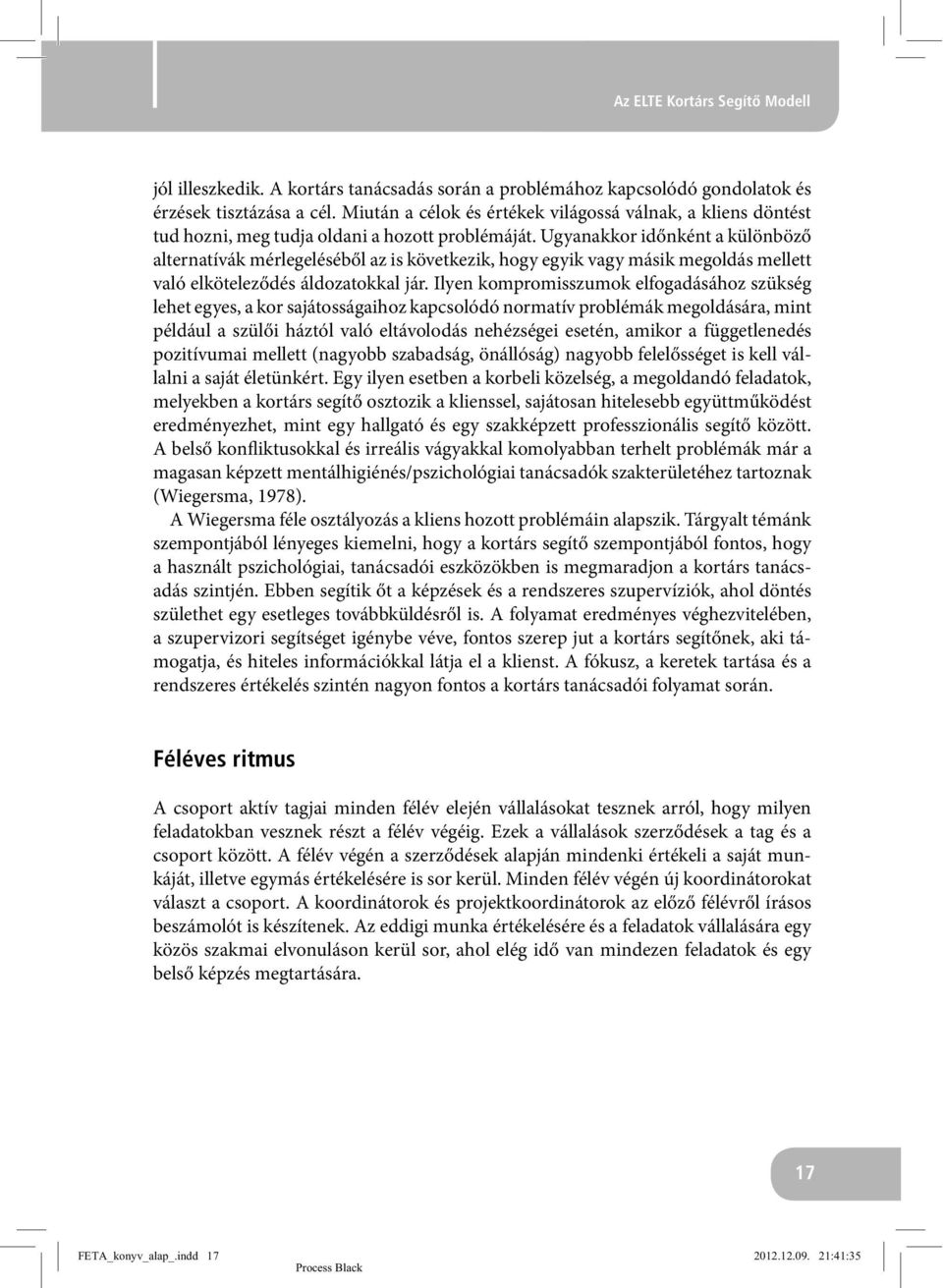 Az ELTE Kortárs Segítő Modell

jól illeszkedik. A kortárs tanácsadás során a problémához kapcsolódó gondolatok és érzések tisztázása a cél. Miután a célok és értékek világossá válnak, a kliens döntést tud hozni, meg tudja oldani a hozott problémáját. Ugyanakkor időnként a különböző alternatívák mérlegeléséből az is következik, hogy egyik vagy másik megoldás mellett való elköteleződés áldozatokkal jár. Ilyen kompromisszumok elfogadásához szükség lehet egyes, a kor sajátosságaihoz kapcsolódó normatív problémák megoldására, mint például a szülői háztól való eltávolodás nehézségei esetén, amikor a függetlenedés pozitívumai mellett (nagyobb szabadság, önállóság) nagyobb felelősséget is kell vállalni a saját életünkért. Egy ilyen esetben a korbeli közelség, a megoldandó feladatok, melyekben a kortárs segítő osztozik a klienssel, sajátosan hitelesebb együttműködést eredményezhet, mint egy hallgató és egy szakképzett professzionális segítő között. A belső konfliktusokkal és irreális vágyakkal komolyabban terhelt problémák már a magasan képzett mentálhigiénés/pszichológiai tanácsadók szakterületéhez tartoznak (Wiegersma, 1978).

A Wiegersma féle osztályozás a kliens hozott problémáin alapszik. Tárgyalt témánk szempontjából lényeges kiemelni, hogy a kortárs segítő szempontjából fontos, hogy a használt pszichológiai, tanácsadói eszközökben is megmaradjon a kortárs tanácsadás szintjén. Ebben segítik őt a képzések és a rendszeres szupervíziók, ahol döntés születhet egy esetleges továbbküldésről is. A folyamat eredményes véghezvitelében, a szupervizori segítséget igénybe véve, fontos szerep jut a kortárs segítőnek, aki támogatja, és hiteles információkkal látja el a klienst. A fókusz, a keretek tartása és a rendszeres értékelés szintén nagyon fontos a kortárs tanácsadói folyamat során.

Féléves ritmus

A csoport aktív tagjai minden félév elején vállalásokat tesznek arról, hogy milyen feladatokban vesznek részt a félév végéig. Ezek a vállalások szerződések a tag és a csoport között. A félév végén a szerződések alapján mindenki értékeli a saját munkáját, illetve egymás értékelésére is sor kerül. Minden félév végén új koordinátorokat választ a csoport. A koordinátorok és projektkoordinátorok az előző félévről írásos beszámolót is készítenek. Az eddigi munka értékelésére és a feladatok vállalására egy közös szakmai elvonuláson kerül sor, ahol elég idő van mindezen feladatok és egy belső képzés megtartására.

17

FETA_konyv_alap_.indd 17 Process Black 2012.12.09. 21:41:35